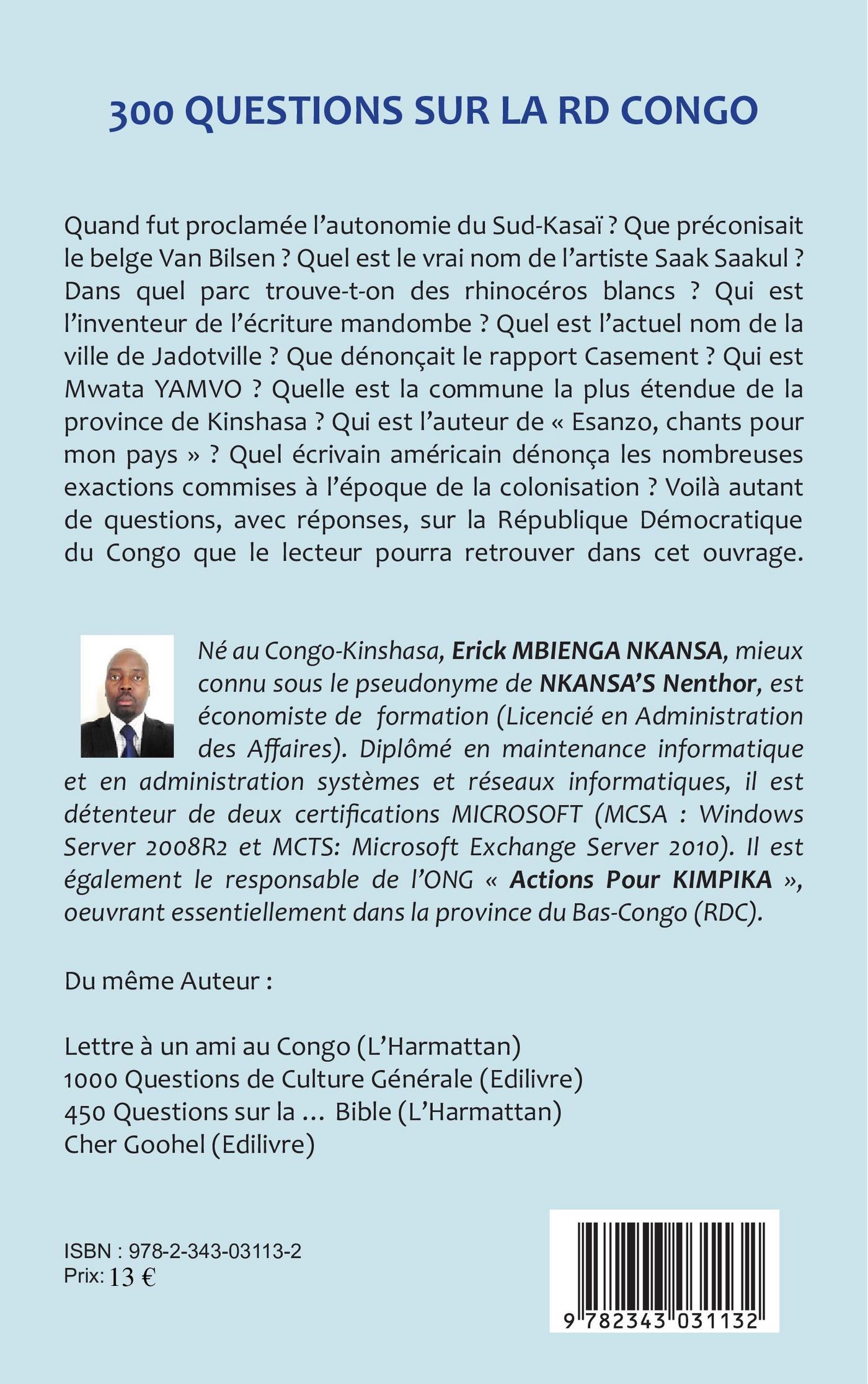 300 QUESTIONS SUR LA RD CONGO

Quand fut proclamée l'autonomie du Sud-Kasaï ? Que préconisait le belge Van Bilsen ? Quel est le vrai nom de l'artiste Saak Saakul ? Dans quel parc trouve-t-on des rhinocéros blancs ? Qui est l'inventeur de l'écriture mandombe ? Quel est l'actuel nom de la ville de Jadotville ? Que dénonçait le rapport Casement ? Qui est Mwata YAMVO ? Quelle est la commune la plus étendue de la province de Kinshasa ? Qui est l'auteur de « Esanzo, chants pour mon pays » ? Quel écrivain américain dénonça les nombreuses exactions commises à l'époque de la colonisation ? Voilà autant de questions, avec réponses, sur la République Démocratique du Congo que le lecteur pourra retrouver dans cet ouvrage.

Né au Congo-Kinshasa, Erick MBIENGA NKANSA, mieux connu sous le pseudonyme de NKANSA'S Nenthor, est économiste de formation (Licencié en Administration des Affaires). Diplômé en maintenance informatique et en administration systèmes et réseaux informatiques, il est détenteur de deux certifications MICROSOFT (MCSA : Windows Server 2008R2 et MCTS: Microsoft Exchange Server 2010). Il est également le responsable de l'ONG « Actions Pour KIMPIKA », oeuvrant essentiellement dans la province du Bas-Congo (RDC).

Du même Auteur :

Lettre à un ami au Congo (L'Harmattan)
1000 Questions de Culture Générale (Edilivre)
450 Questions sur la … Bible (L'Harmattan)
Cher Goohel (Edilivre)

ISBN : 978-2-343-03113-2
Prix: 13 €

9 782343 031132